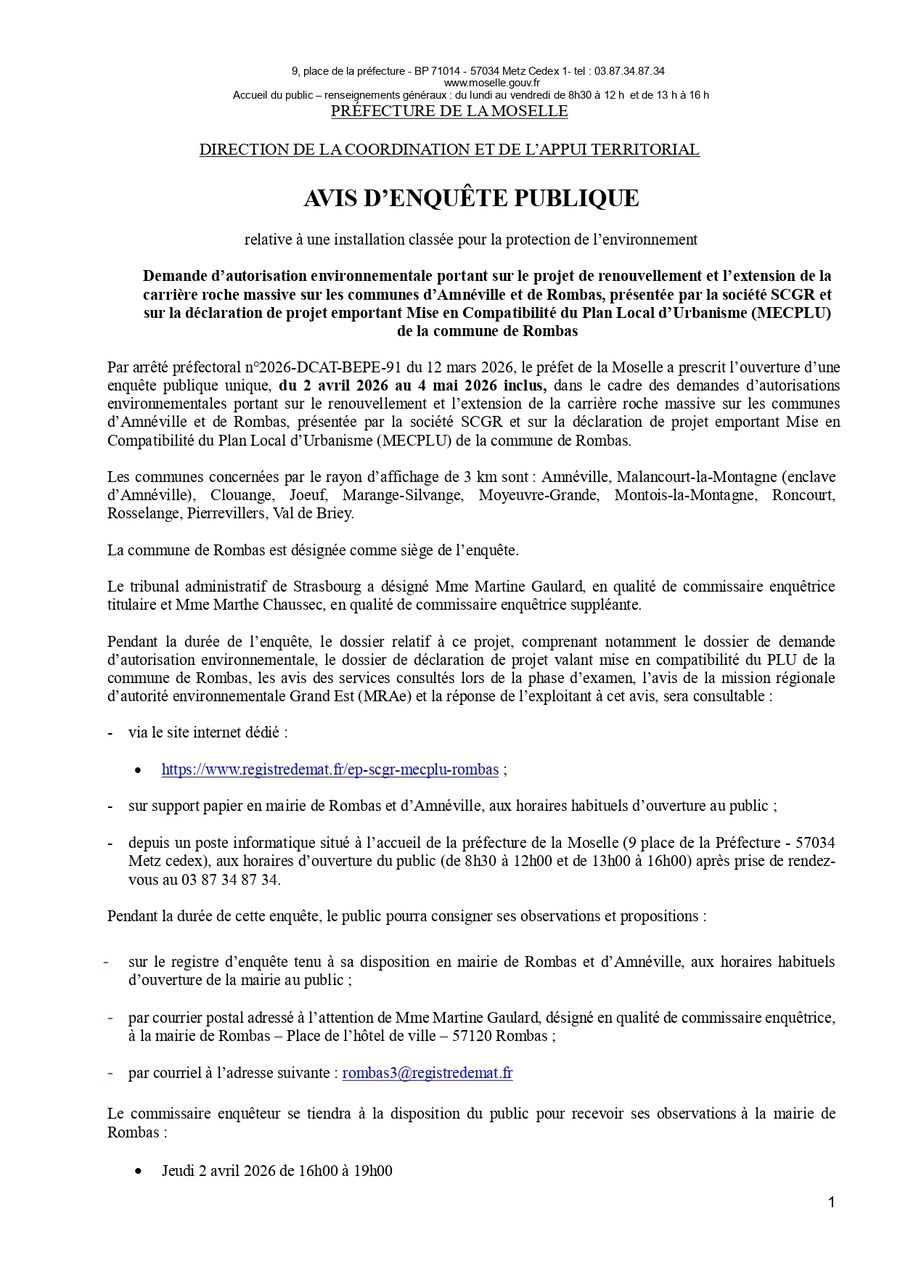 9, place de la préfecture - BP 71014 - 57034 Metz Cedex 1- tel : 03.87.34.87.34
www.moselle.gouv.fr
Accueil du public – renseignements généraux : du lundi au vendredi de 8h30 à 12 h et de 13 h à 16 h
PRÉFECTURE DE LA MOSELLE

DIRECTION DE LA COORDINATION ET DE L'APPUI TERRITORIAL

AVIS D'ENQUÊTE PUBLIQUE

relative à une installation classée pour la protection de l'environnement

Demande d'autorisation environnementale portant sur le projet de renouvellement et l'extension de la carrière roche massive sur les communes d'Amnéville et de Rombas, présentée par la société SCGR et sur la déclaration de projet emportant Mise en Compatibilité du Plan Local d'Urbanisme (MECPLU) de la commune de Rombas

Par arrêté préfectoral n°2026-DCAT-BEPE-91 du 12 mars 2026, le préfet de la Moselle a prescrit l'ouverture d'une enquête publique unique, du 2 avril 2026 au 4 mai 2026 inclus, dans le cadre des demandes d'autorisations environnementales portant sur le renouvellement et l'extension de la carrière roche massive sur les communes d'Amnéville et de Rombas, présentée par la société SCGR et sur la déclaration de projet emportant Mise en Compatibilité du Plan Local d'Urbanisme (MECPLU) de la commune de Rombas.

Les communes concernées par le rayon d'affichage de 3 km sont : Amnéville, Malancourt-la-Montagne (enclave d'Amnéville), Clouange, Joeuf, Marange-Silvange, Moyeuvre-Grande, Montois-la-Montagne, Roncourt, Rosselange, Pierrevillers, Val de Briey.

La commune de Rombas est désignée comme siège de l'enquête.

Le tribunal administratif de Strasbourg a désigné Mme Martine Gaulard, en qualité de commissaire enquêtrice titulaire et Mme Marthe Chaussec, en qualité de commissaire enquêtrice suppléante.

Pendant la durée de l'enquête, le dossier relatif à ce projet, comprenant notamment le dossier de demande d'autorisation environnementale, le dossier de déclaration de projet valant mise en compatibilité du PLU de la commune de Rombas, les avis des services consultés lors de la phase d'examen, l'avis de la mission régionale d'autorité environnementale Grand Est (MRAe) et la réponse de l'exploitant à cet avis, sera consultable :

- via le site internet dédié :

• https://www.registredemat.fr/ep-scgr-mecplu-rombas ;

- sur support papier en mairie de Rombas et d'Amnéville, aux horaires habituels d'ouverture au public ;

- depuis un poste informatique situé à l'accueil de la préfecture de la Moselle (9 place de la Préfecture - 57034 Metz cedex), aux horaires d'ouverture du public (de 8h30 à 12h00 et de 13h00 à 16h00) après prise de rendez-vous au 03 87 34 87 34.

Pendant la durée de cette enquête, le public pourra consigner ses observations et propositions :

- sur le registre d'enquête tenu à sa disposition en mairie de Rombas et d'Amnéville, aux horaires habituels d'ouverture de la mairie au public ;

- par courrier postal adressé à l'attention de Mme Martine Gaulard, désigné en qualité de commissaire enquêtrice, à la mairie de Rombas – Place de l'hôtel de ville – 57120 Rombas ;

- par courriel à l'adresse suivante : rombas3@registredemat.fr

Le commissaire enquêteur se tiendra à la disposition du public pour recevoir ses observations à la mairie de Rombas :

• Jeudi 2 avril 2026 de 16h00 à 19h00

1